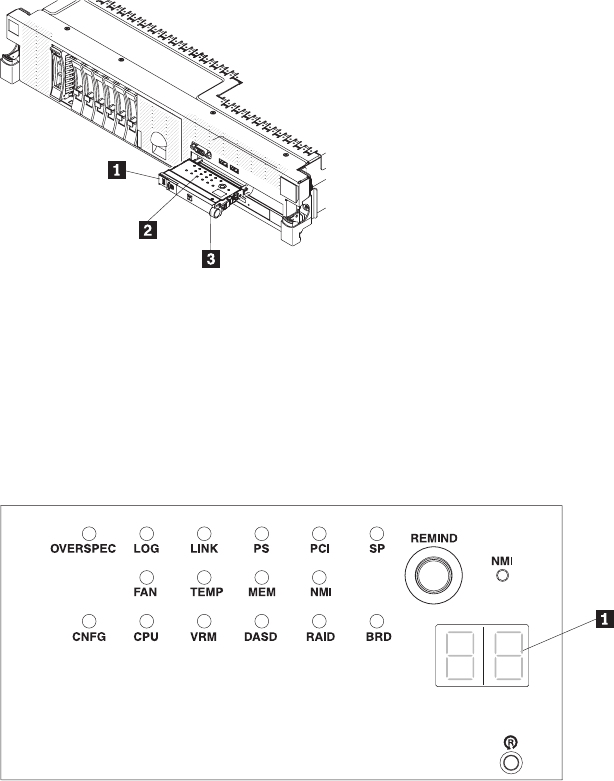 1
2
3

OVERSPEC LOG LINK PS PCI SP
REMIND
NMI
FAN TEMP MEM NMI
CNFG CPU VRM DASD RAID BRD
1
R